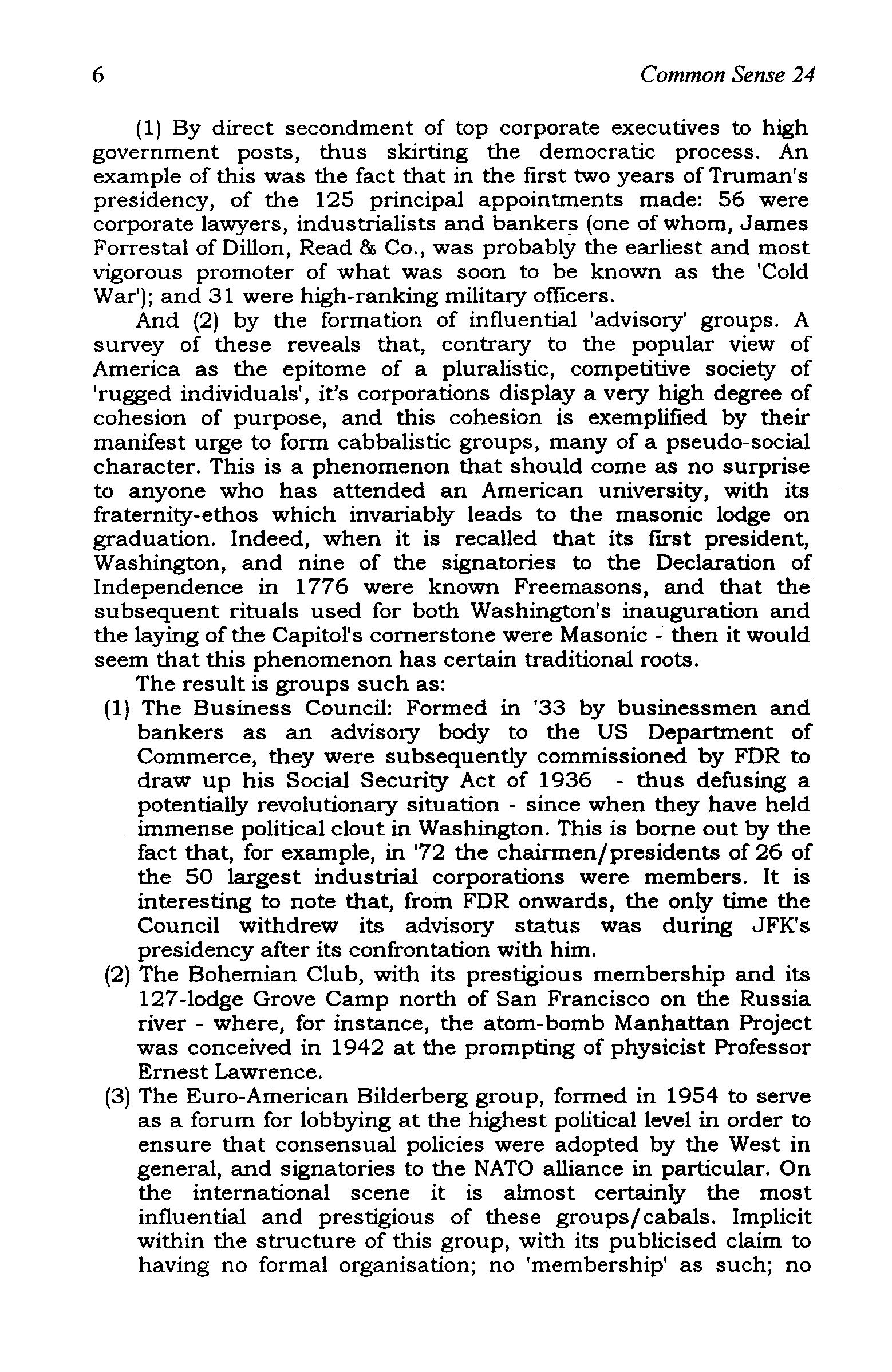 6

Common Sense 24

(1) By direct secondment of top corporate executives to high government posts, thus skirting the democratic process. An example of this was the fact that in the first two years of Truman's presidency, of the 125 principal appointments made: 56 were corporate lawyers, industrialists and bankers (one of whom, James Forrestal of Dillon, Read & Co., was probably the earliest and most vigorous promoter of what was soon to be known as the 'Cold War'); and 31 were high-ranking military officers.

And (2) by the formation of influential 'advisory' groups. A survey of these reveals that, contrary to the popular view of America as the epitome of a pluralistic, competitive society of 'rugged individuals', it's corporations display a very high degree of cohesion of purpose, and this cohesion is exemplified by their manifest urge to form cabbalistic groups, many of a pseudo-social character. This is a phenomenon that should come as no surprise to anyone who has attended an American university, with its fraternity-ethos which invariably leads to the masonic lodge on graduation. Indeed, when it is recalled that its first president, Washington, and nine of the signatories to the Declaration of Independence in 1776 were known Freemasons, and that the subsequent rituals used for both Washington's inauguration and the laying of the Capitol's cornerstone were Masonic - then it would seem that this phenomenon has certain traditional roots.

The result is groups such as:

(1) The Business Council: Formed in '33 by businessmen and bankers as an advisory body to the US Department of Commerce, they were subsequently commissioned by FDR to draw up his Social Security Act of 1936 - thus defusing a potentially revolutionary situation - since when they have held immense political clout in Washington. This is borne out by the fact that, for example, in '72 the chairmen/presidents of 26 of the 50 largest industrial corporations were members. It is interesting to note that, from FDR onwards, the only time the Council withdrew its advisory status was during JFK's presidency after its confrontation with him.

(2) The Bohemian Club, with its prestigious membership and its 127-lodge Grove Camp north of San Francisco on the Russia river - where, for instance, the atom-bomb Manhattan Project was conceived in 1942 at the prompting of physicist Professor Ernest Lawrence.

(3) The Euro-American Bilderberg group, formed in 1954 to serve as a forum for lobbying at the highest political level in order to ensure that consensual policies were adopted by the West in general, and signatories to the NATO alliance in particular. On the international scene it is almost certainly the most influential and prestigious of these groups/cabals. Implicit within the structure of this group, with its publicised claim to having no formal organisation; no 'membership' as such; no